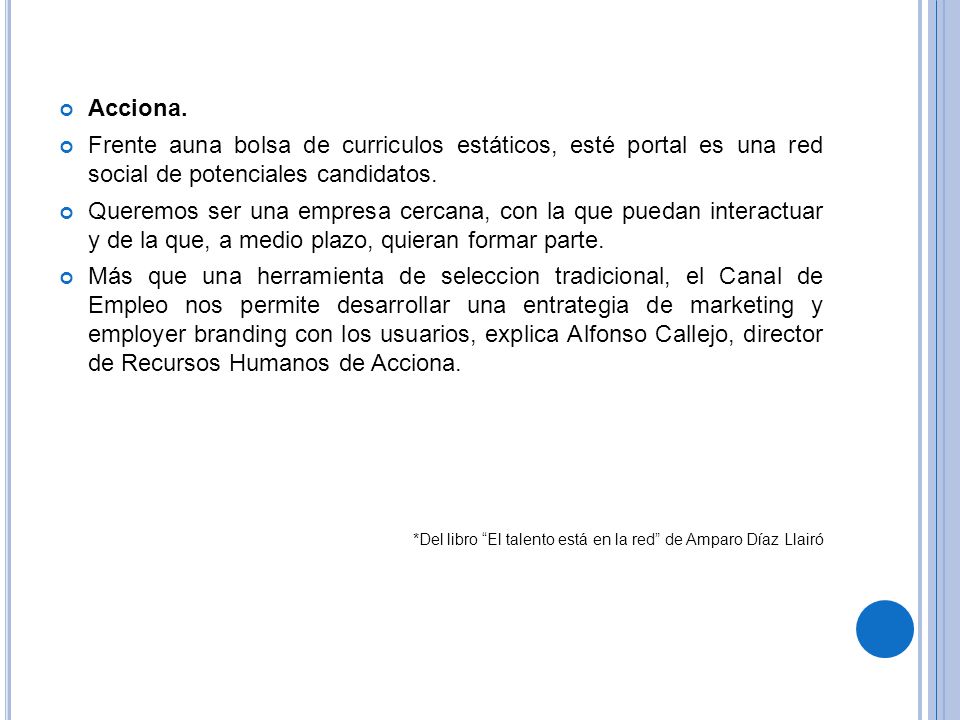 Acciona.

Frente auna bolsa de curriculos estáticos, esté portal es una red social de potenciales candidatos.

Queremos ser una empresa cercana, con la que puedan interactuar y de la que, a medio plazo, quieran formar parte.

Más que una herramienta de seleccion tradicional, el Canal de Empleo nos permite desarrollar una entrategia de marketing y employer branding con los usuarios, explica Alfonso Callejo, director de Recursos Humanos de Acciona.

*Del libro “El talento está en la red” de Amparo Díaz Llairó